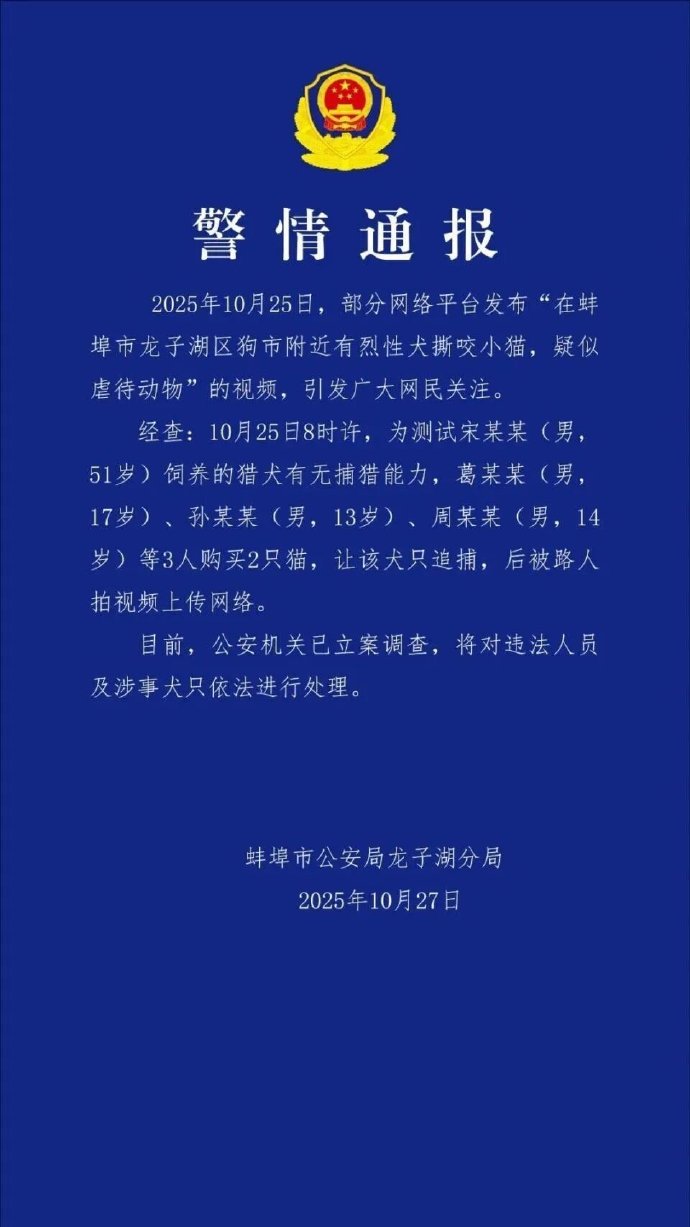 警情通报

2025年10月25日，部分网络平台发布“在蚌埠市龙子湖区狗市附近有烈性犬撕咬小猫，疑似虐待动物”的视频，引发广大网民关注。

经查：10月25日8时许，为测试宋某某（男，51岁）饲养的猎犬有无捕猎能力，葛某某（男，17岁）、孙某某（男，13岁）、周某某（男，14岁）等3人购买2只猫，让该犬只追捕，后被路人拍视频上传网络。

目前，公安机关已立案调查，将对违法人员及涉事犬只依法进行处理。

蚌埠市公安局龙子湖分局
2025年10月27日